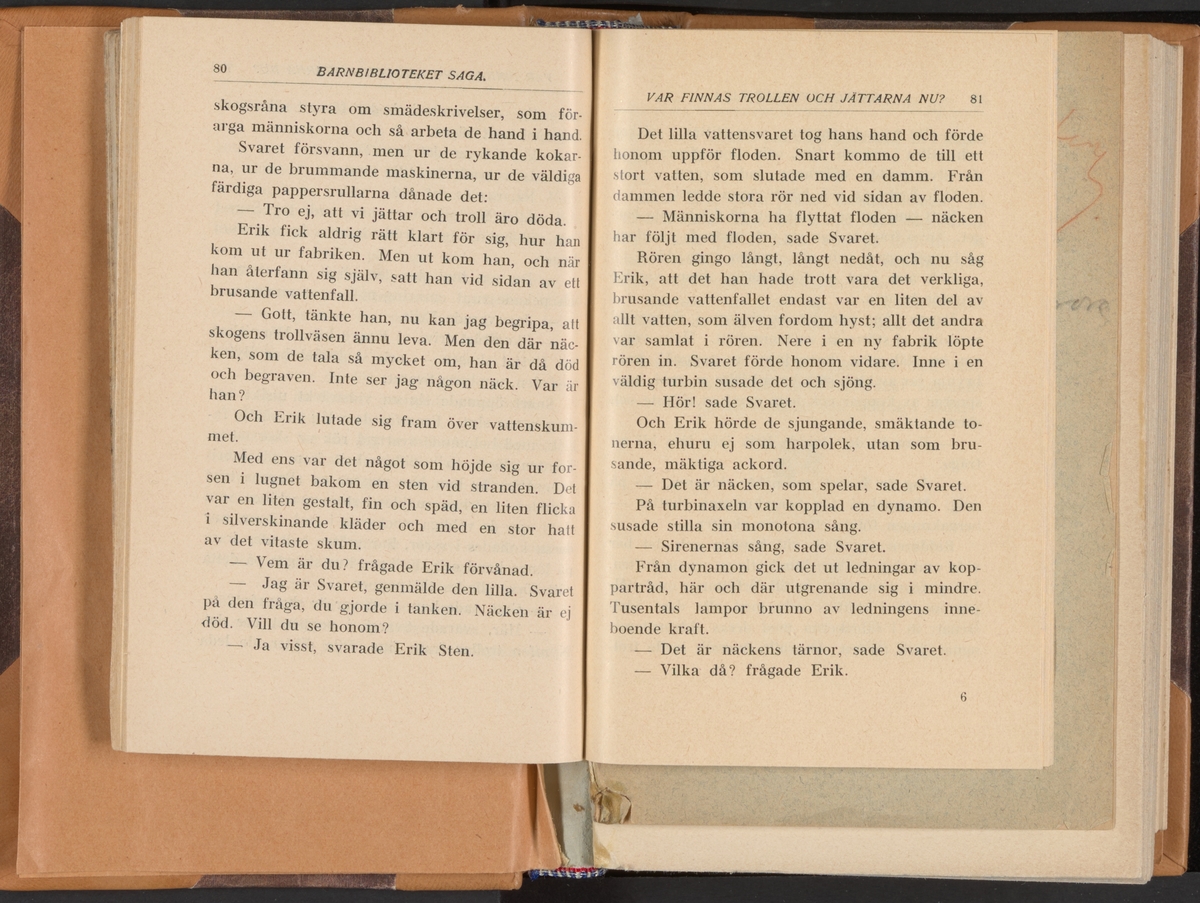 80 BARNBIBLIOTEKET SAGA.

skogsråna styra om smädeskrivelser, som förarga människorna och så arbeta de hand i hand.

Svaret försvann, men ur de rykande kokarna, ur de brummande maskinerna, ur de väldiga färdiga pappersrullarna dånade det:

— Tro ej, att vi jättar och troll äro döda.

Erik fick aldrig rätt klart för sig, hur han kom ut ur fabriken. Men ut kom han, och när han återfann sig själv, satt han vid sidan av ett brusande vattenfall.

— Gott, tänkte han, nu kan jag begripa, att skogens trollväsen ännu leva. Men den där näcken, som de tala så mycket om, han är då död och begraven. Inte ser jag någon näck. Var är han?

Och Erik lutade sig fram över vattenskummet.

Med ens var det något som höjde sig ur forsen i lugnet bakom en sten vid stranden. Det var en liten gestalt, fin och späd, en liten flicka i silverskinande kläder och med en stor hatt av det vitaste skum.

— Vem är du? frågade Erik förvånad.

— Jag är Svaret, genmälde den lilla. Svaret på den fråga, du gjorde i tanken. Näcken är ej död. Vill du se honom?

— Ja visst, svarade Erik Sten.

VAR FINNAS TROLLEN OCH JÄTTARNA NU? 81

Det lilla vattensvaret tog hans hand och förde honom uppför floden. Snart kommo de till ett stort vatten, som slutade med en damm. Från dammen ledde stora rör ned vid sidan av floden.

— Människorna ha flyttat floden — näcken har följt med floden, sade Svaret.

Rören gingo långt, långt nedåt, och nu såg Erik, att det han hade trott vara det verkliga, brusande vattenfallet endast var en liten del av allt vatten, som älven fordom hyst; allt det andra var samlat i rören. Nere i en ny fabrik löpte rören in. Svaret förde honom vidare. Inne i en väldig turbin susade det och sjöng.

— Hör! sade Svaret.

Och Erik hörde de sjungande, smäktande tonerna, ehuru ej som harpolek, utan som brusande, mäktiga ackord.

— Det är näcken, som spelar, sade Svaret.

På turbinaxeln var kopplad en dynamo. Den susade stilla sin monotona sång.

— Sirenernas sång, sade Svaret.

Från dynamon gick det ut ledningar av koppartråd, här och där utgrenande sig i mindre. Tusentals lampor brunno av ledningens inneboende kraft.

— Det är näckens tärnor, sade Svaret.

— Vilka då? frågade Erik.

6